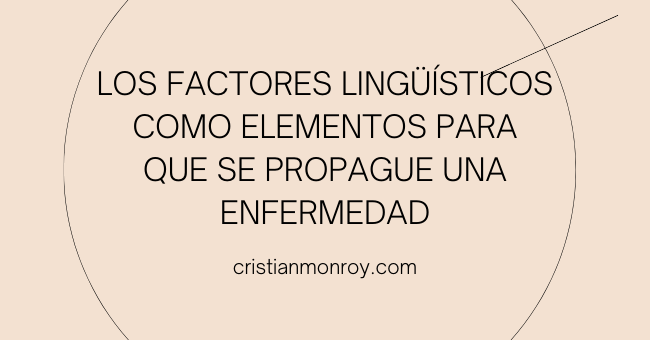 LOS FACTORES LINGÜÍSTICOS COMO ELEMENTOS PARA QUE SE PROPAGUE UNA ENFERMEDAD

cristianmonroy.com